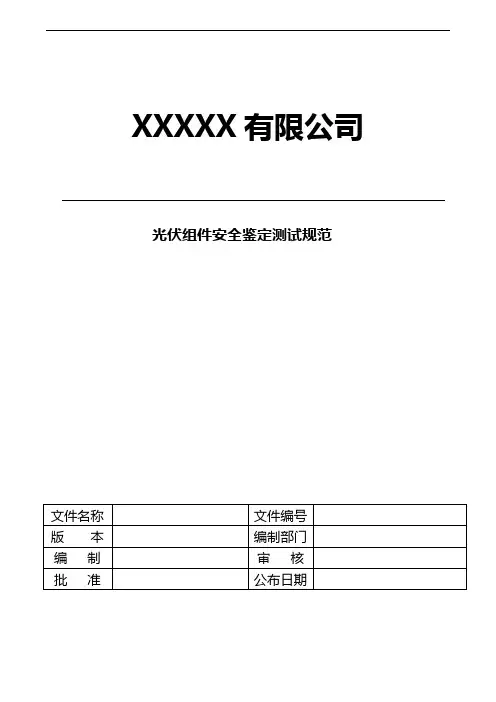 XXXXX 有限公司

光伏组件安全鉴定测试规范

| 文件名称 |  | 文件编号 |  |
|---|---|---|---|
| 版　　本 |  | 编制部门 |  |
| 编　　制 |  | 审　　核 |  |
| 批　　准 |  | 公布日期 |  |